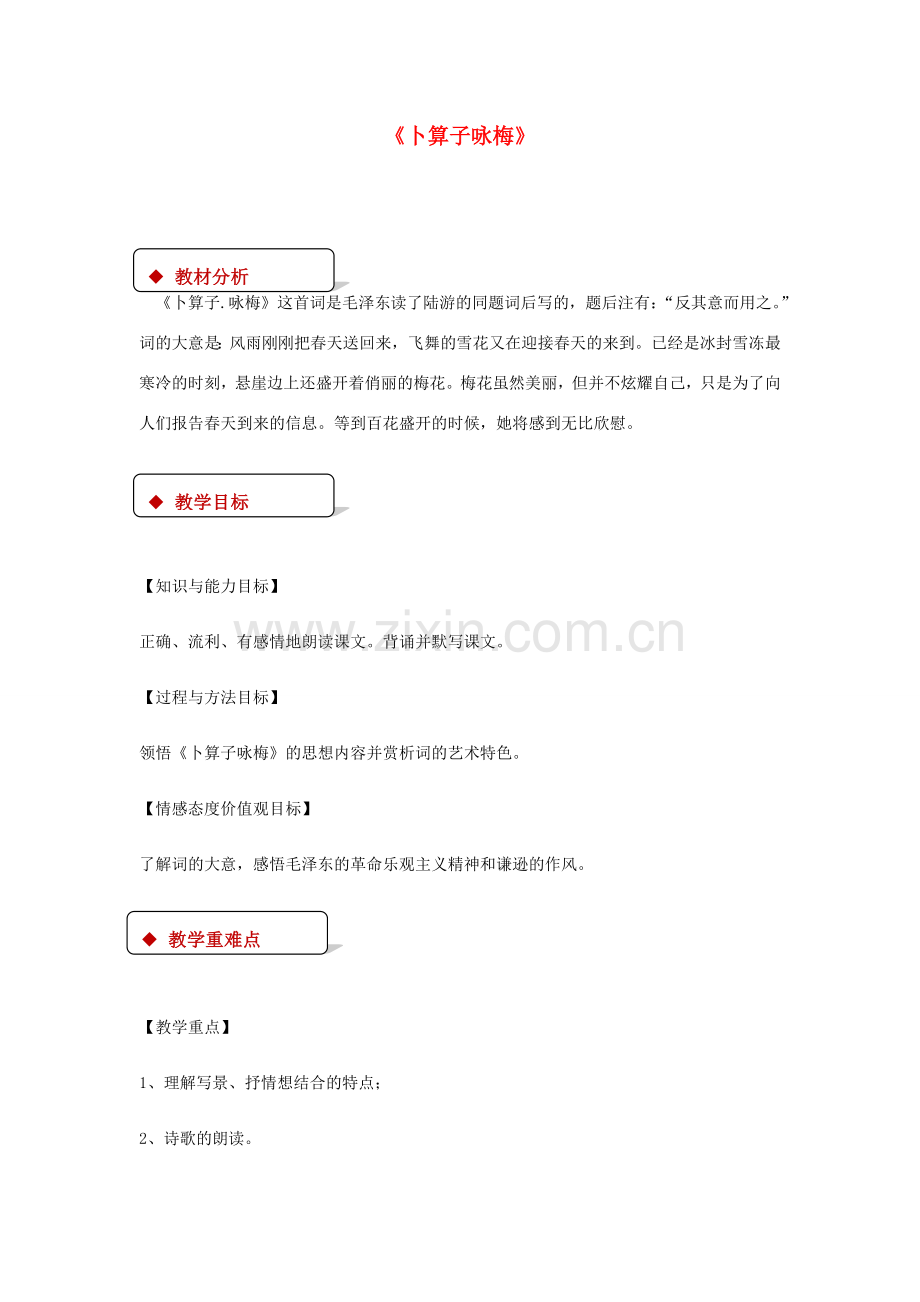 《卜算子咏梅》

◆ 教材分析

《卜算子.咏梅》这首词是毛泽东读了陆游的同题词后写的，题后注有：“反其意而用之。”词的大意是 风雨刚刚把春天送回来，飞舞的雪花又在迎接春天的来到。已经是冰封雪冻最寒冷的时刻，悬崖边上还盛开着俏丽的梅花。梅花虽然美丽，但并不炫耀自己，只是为了向人们报告春天到来的信息。等到百花盛开的时候，她将感到无比欣慰。

◆ 教学目标

【知识与能力目标】

正确、流利、有感情地朗读课文。背诵并默写课文。

【过程与方法目标】

领悟《卜算子咏梅》的思想内容并赏析词的艺术特色。

【情感态度价值观目标】

了解词的大意，感悟毛泽东的革命乐观主义精神和谦逊的作风。

◆ 教学重难点

【教学重点】

1、理解写景、抒情想结合的特点；

2、诗歌的朗读。

www.zixin.com.cn